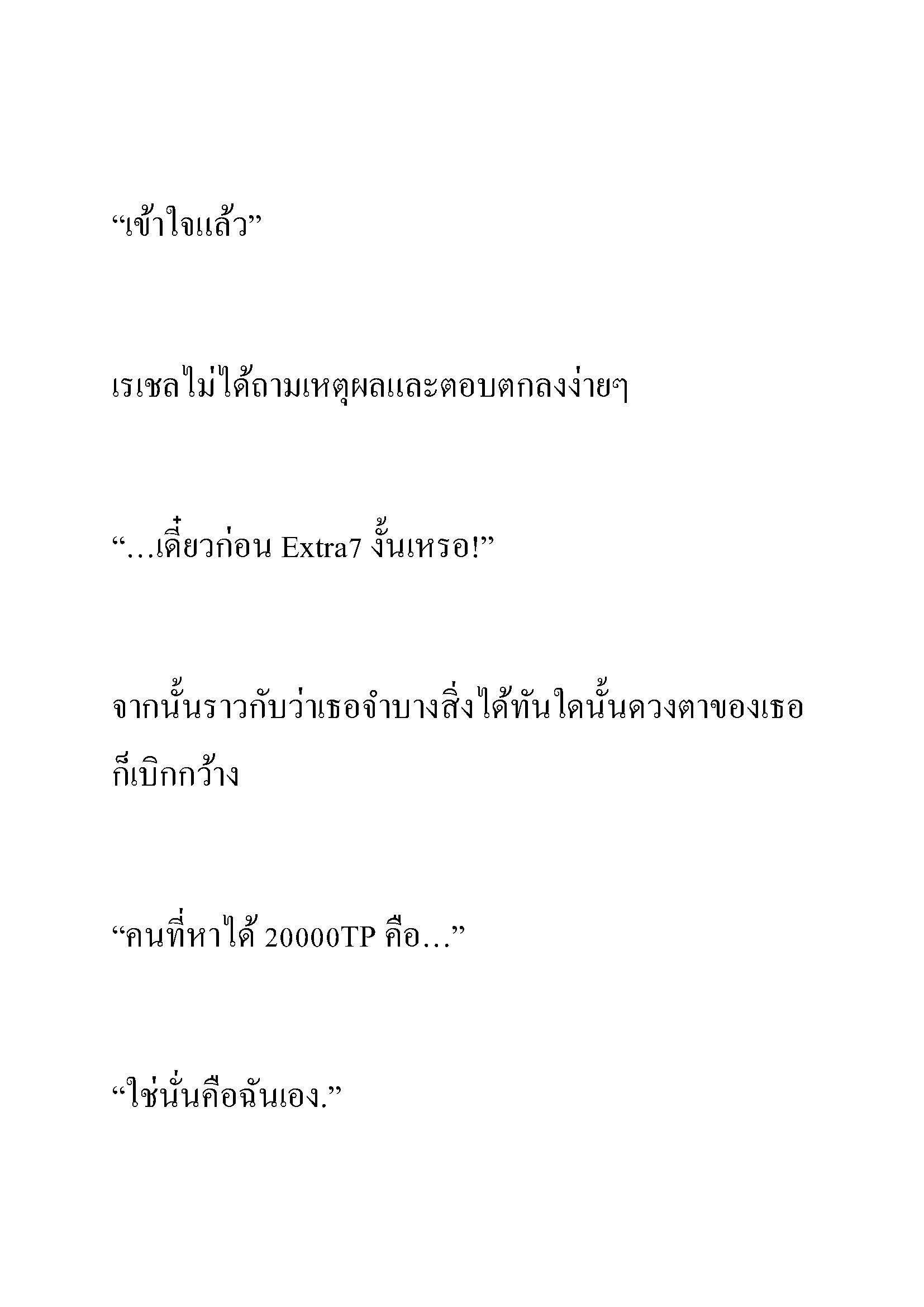 “เข้าใจแล้ว”

เรเชลไม่ได้ถามเหตุผลและตอบตกลงง่ายๆ

“…เดี๋ยวก่อน Extra7 งั้นเหรอ!”

จากนั้นราวกับว่าเธอจำบางสิ่งได้ทันใดนั้นดวงตาของเธอก็เบิกกว้าง

“คนที่หาได้ 20000TP คือ…”

“ใช่นั่นคือฉันเอง.”